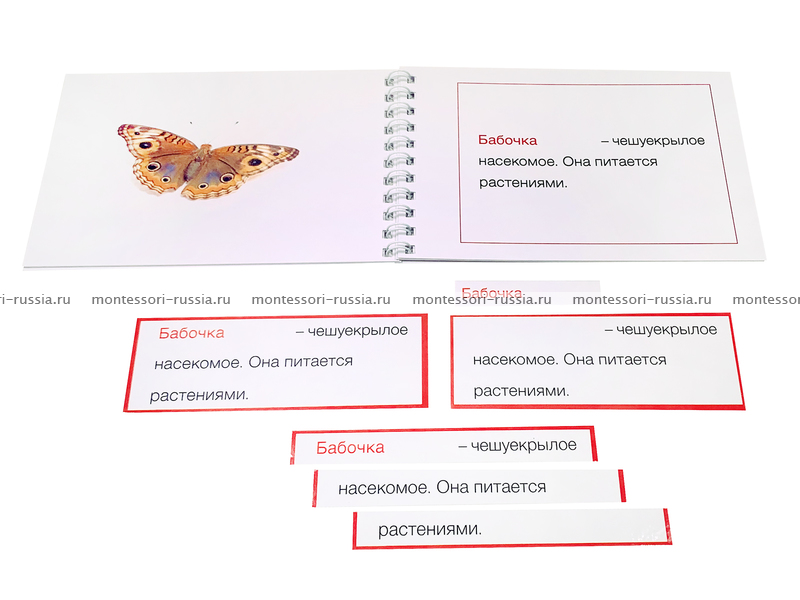 Бабочка – чешуекрылое насекомое. Она питается растениями.

Бабочка

Бабочка – чешуекрылое насекомое. Она питается растениями.

– чешуекрылое насекомое. Она питается растениями.

Бабочка – чешуекрылое

насекомое. Она питается

растениями.

montessori-russia.ru